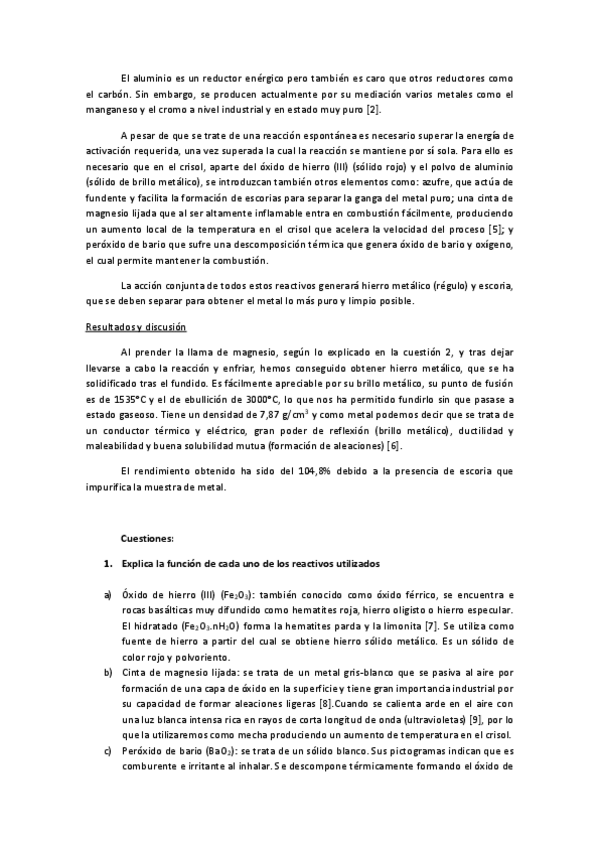 El aluminio es un reductor enérgico pero también es caro que otros reductores como el carbón. Sin embargo, se producen actualmente por su mediación varios metales como el manganeso y el cromo a nivel industrial y en estado muy puro [2].

A pesar de que se trate de una reacción espontánea es necesario superar la energía de activación requerida, una vez superada la cual la reacción se mantiene por sí sola. Para ello es necesario que en el crisol, aparte del óxido de hierro (III) (sólido rojo) y el polvo de aluminio (sólido de brillo metálico), se introduzcan también otros elementos como: azufre, que actúa de fundente y facilita la formación de escorias para separar la ganga del metal puro; una cinta de magnesio lijada que al ser altamente inflamable entra en combustión fácilmente, produciendo un aumento local de la temperatura en el crisol que acelera la velocidad del proceso [5]; y peróxido de bario que sufre una descomposición térmica que genera óxido de bario y oxígeno, el cual permite mantener la combustión.

La acción conjunta de todos estos reactivos generará hierro metálico (régulo) y escoria, que se deben separar para obtener el metal lo más puro y limpio posible.

Resultados y discusión

Al prender la llama de magnesio, según lo explicado en la cuestión 2, y tras dejar llevarse a cabo la reacción y enfriar, hemos conseguido obtener hierro metálico, que se ha solidificado tras el fundido. Es fácilmente apreciable por su brillo metálico, su punto de fusión es de 1535°C y el de ebullición de 3000°C, lo que nos ha permitido fundirlo sin que pasase a estado gaseoso. Tiene un densidad de 7,87 g/cm$^3$ y como metal podemos decir que se trata de un conductor térmico y eléctrico, gran poder de reflexión (brillo metálico), ductilidad y maleabilidad y buena solubilidad mutua (formación de aleaciones) [6].

El rendimiento obtenido ha sido del 104,8% debido a la presencia de escoria que impurifica la muestra de metal.

Cuestiones:

1. Explica la función de cada uno de los reactivos utilizados

a) Óxido de hierro (III) ($Fe_2O_3$): también conocido como óxido férrico, se encuentra e rocas basálticas muy difundido como hematites roja, hierro oligisto o hierro especular. El hidratado ($Fe_2O_3.nH_2O$) forma la hematites parda y la limonita [7]. Se utiliza como fuente de hierro a partir del cual se obtiene hierro sólido metálico. Es un sólido de color rojo y polvoriento.

b) Cinta de magnesio lijada: se trata de un metal gris-blanco que se pasiva al aire por formación de una capa de óxido en la superficie y tiene gran importancia industrial por su capacidad de formar aleaciones ligeras [8].Cuando se calienta arde en el aire con una luz blanca intensa rica en rayos de corta longitud de onda (ultravioletas) [9], por lo que la utilizaremos como mecha produciendo un aumento de temperatura en el crisol.

c) Peróxido de bario ($BaO_2$): se trata de un sólido blanco. Sus pictogramas indican que es comburente e irritante al inhalar. Se descompone térmicamente formando el óxido de